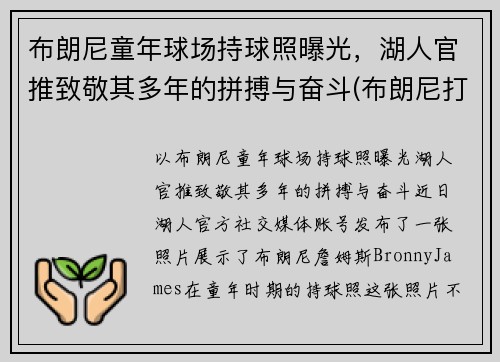 布朗尼童年球场持球照曝光，湖人官推致敬其多年的拼搏与奋斗(布朗尼打

以布朗尼童年球场持球照曝光湖人官推致敬其多年的拼搏与奋斗近日湖人官方社交媒体账号发布了一张照片展示了布朗尼詹姆斯BronnyJames在童年时期的持球照这张照片不